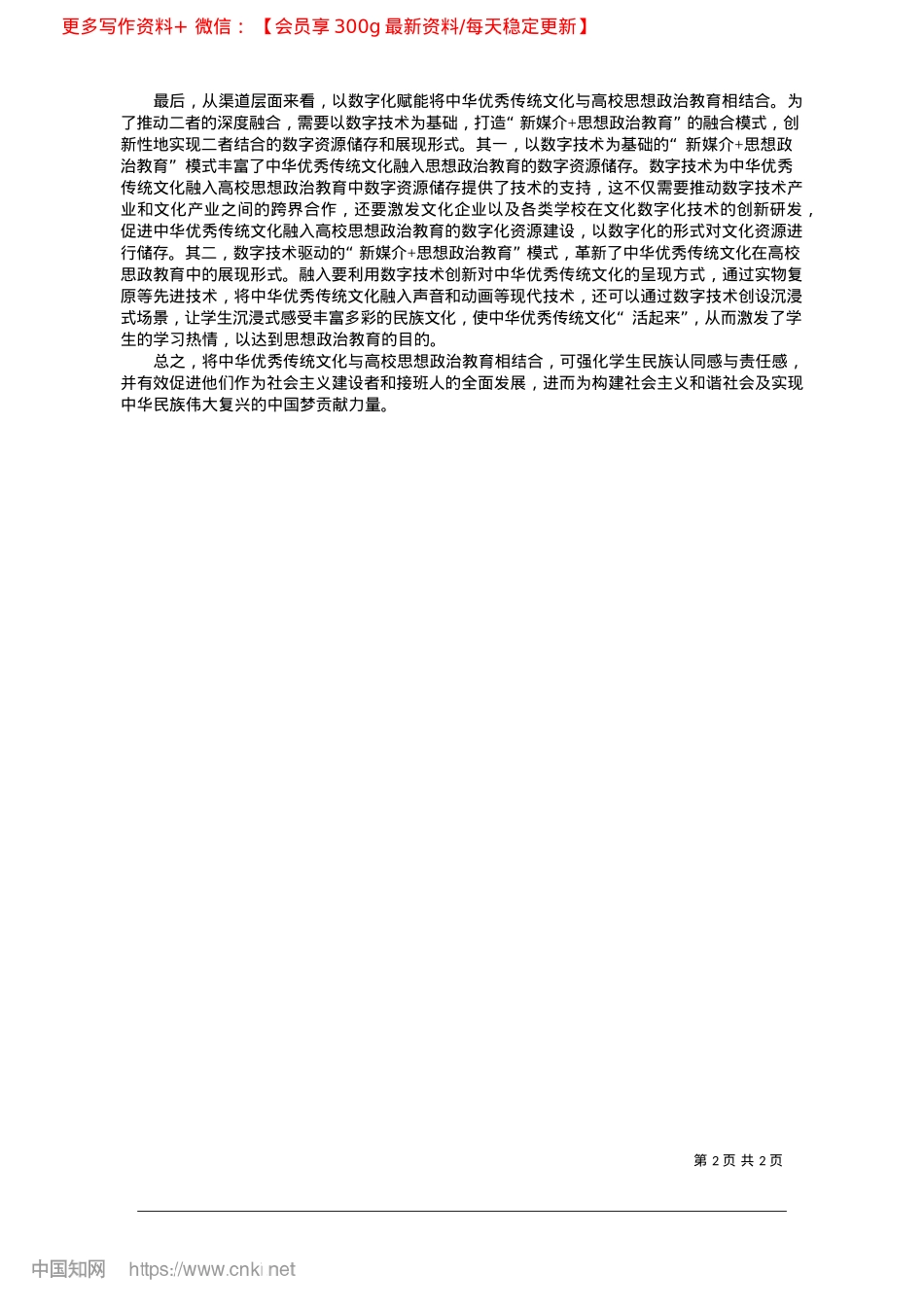 更多写作资料+ 微信：【会员享 300g 最新资料/每天稳定更新】

最后，从渠道层面来看，以数字化赋能将中华优秀传统文化与高校思想政治教育相结合。为了推动二者的深度融合，需要以数字技术为基础，打造“新媒介+思想政治教育”的融合模式，创新性地实现二者结合的数字资源储存和展现形式。其一，以数字技术为基础的“新媒介+思想政治教育”模式丰富了中华优秀传统文化融入思想政治教育的数字资源储存。数字技术为中华优秀传统文化融入高校思想政治教育中数字资源储存提供了技术的支持，这不仅需要推动数字技术产业和文化产业之间的跨界合作，还要激发文化企业以及各类学校在文化数字化技术的创新研发，促进中华优秀传统文化融入高校思想政治教育的数字化资源建设，以数字化的形式对文化资源进行储存。其二，数字技术驱动的“新媒介+思想政治教育”模式，革新了中华优秀传统文化在高校思政教育中的展现形式。融入要利用数字技术创新对中华优秀传统文化的呈现方式，通过实物复原等先进技术，将中华优秀传统文化融入声音和动画等现代技术，还可以通过数字技术创设沉浸式场景，让学生沉浸式感受丰富多彩的民族文化，使中华优秀传统文化“活起来”，从而激发了学生的学习热情，以达到思想政治教育的目的。

总之，将中华优秀传统文化与高校思想政治教育相结合，可强化学生民族认同感与责任感，并有效促进他们作为社会主义建设者和接班人的全面发展，进而为构建社会主义和谐社会及实现中华民族伟大复兴的中国梦贡献力量。

第 2 页 共 2 页

中国知网 https://www.cnki.net